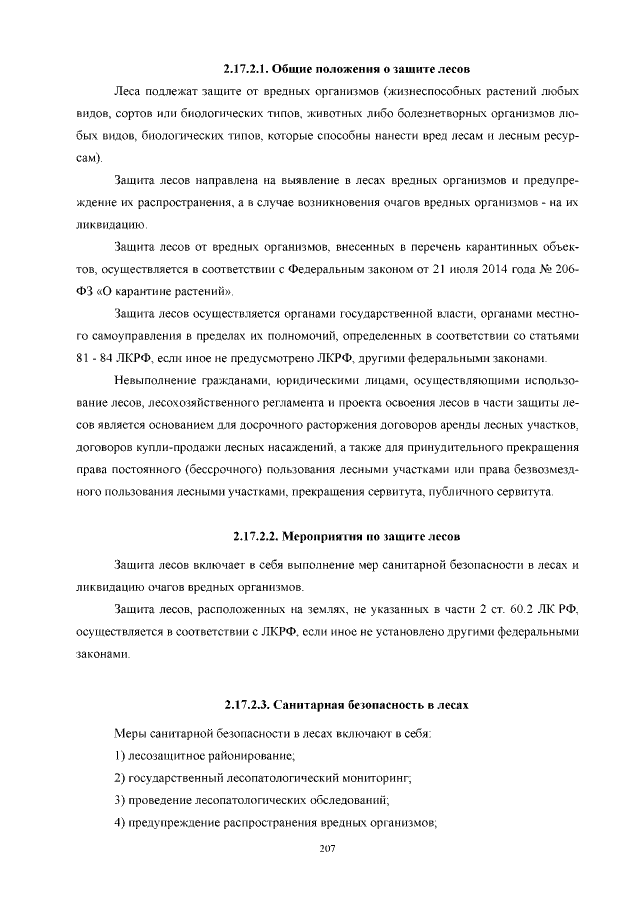 2.17.2.1. Общие положения о защите лесов

Леса подлежат защите от вредных организмов (жизнеспособных растений любых видов, сортов или биологических типов, животных либо болезнетворных организмов любых видов, биологических типов, которые способны нанести вред лесам и лесным ресурсам).

Защита лесов направлена на выявление в лесах вредных организмов и предупреждение их распространения, а в случае возникновения очагов вредных организмов - на их ликвидацию.

Защита лесов от вредных организмов, внесенных в перечень карантинных объектов, осуществляется в соответствии с Федеральным законом от 21 июля 2014 года № 206-ФЗ «О карантине растений».

Защита лесов осуществляется органами государственной власти, органами местного самоуправления в пределах их полномочий, определенных в соответствии со статьями 81 - 84 ЛКРФ, если иное не предусмотрено ЛКРФ, другими федеральными законами.

Невыполнение гражданами, юридическими лицами, осуществляющими использование лесов, лесохозяйственного регламента и проекта освоения лесов в части защиты лесов является основанием для досрочного расторжения договоров аренды лесных участков, договоров купли-продажи лесных насаждений, а также для принудительного прекращения права постоянного (бессрочного) пользования лесными участками или права безвозмездного пользования лесными участками, прекращения сервитута, публичного сервитута.

2.17.2.2. Мероприятия по защите лесов

Защита лесов включает в себя выполнение мер санитарной безопасности в лесах и ликвидацию очагов вредных организмов.

Защита лесов, расположенных на землях, не указанных в части 2 ст. 60.2 ЛК РФ, осуществляется в соответствии с ЛКРФ, если иное не установлено другими федеральными законами.

2.17.2.3. Санитарная безопасность в лесах

Меры санитарной безопасности в лесах включают в себя:

1) лесозащитное районирование;

2) государственный лесопатологический мониторинг;

3) проведение лесопатологических обследований;

4) предупреждение распространения вредных организмов;

207